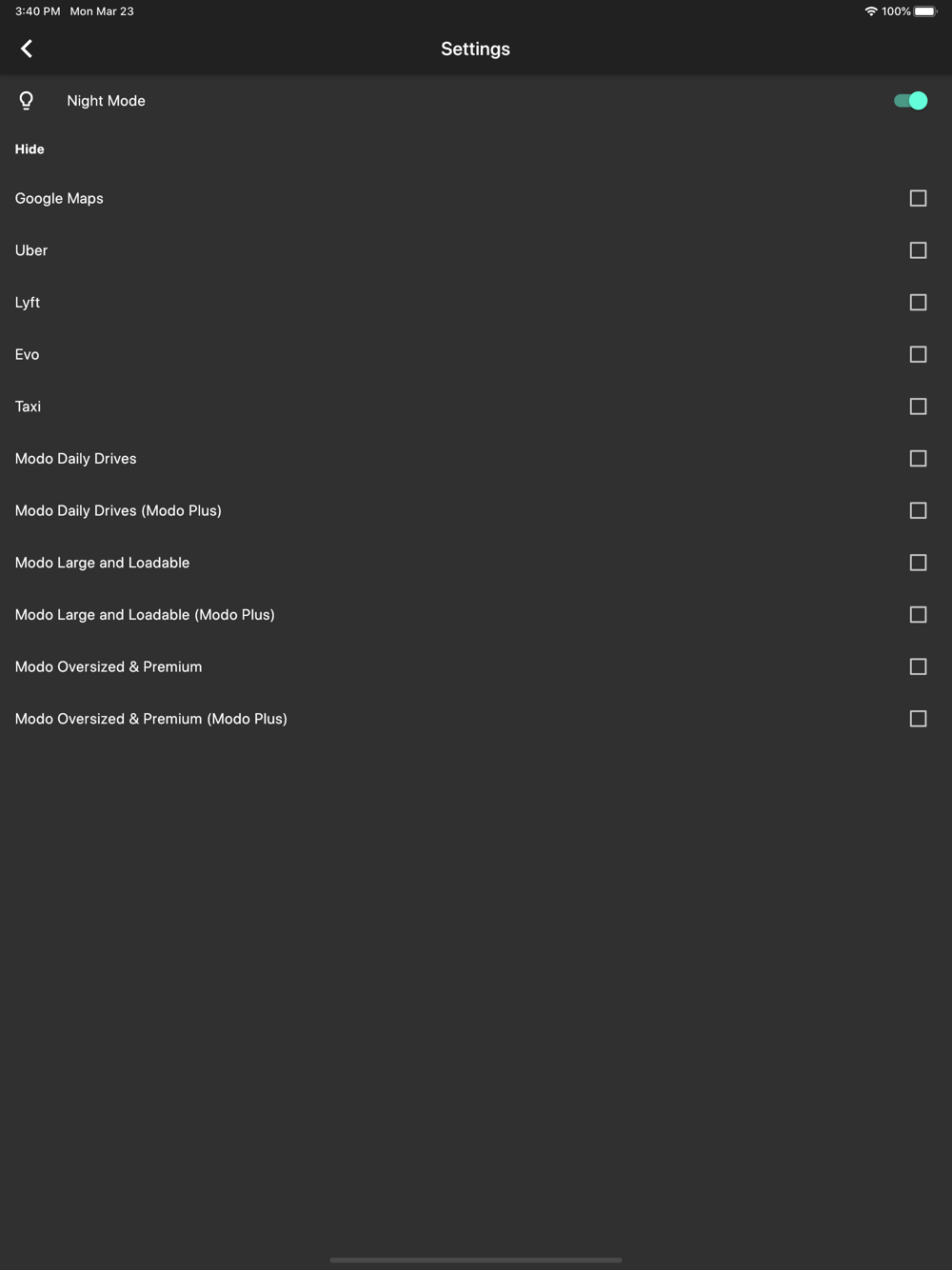 3:40 PM Mon Mar 23

100%

Settings

Night Mode

Hide

Google Maps

Uber

Lyft

Evo

Taxi

Modo Daily Drives

Modo Daily Drives (Modo Plus)

Modo Large and Loadable

Modo Large and Loadable (Modo Plus)

Modo Oversized & Premium

Modo Oversized & Premium (Modo Plus)